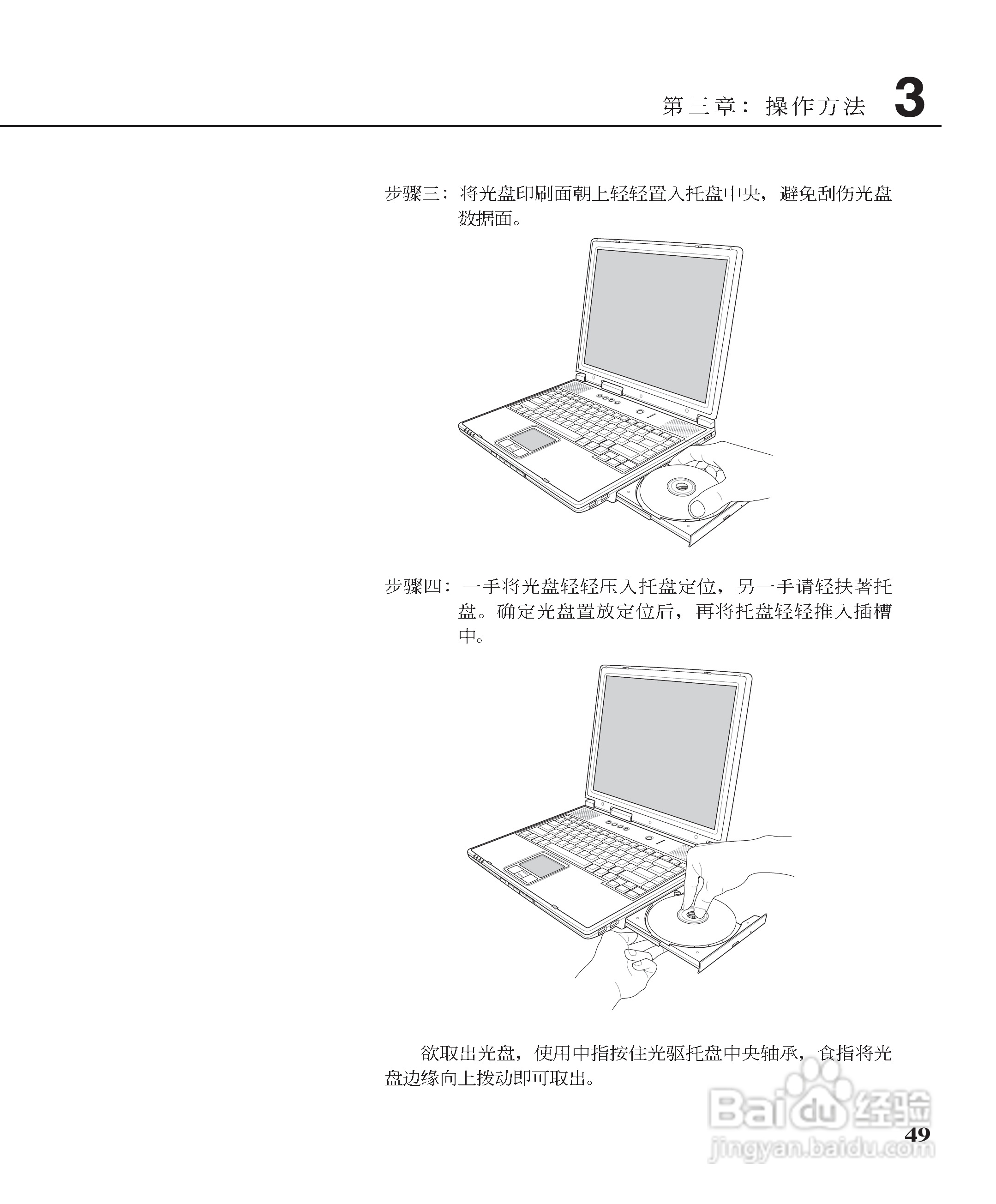 第三章：操作方法 3

步骤三：将光盘印刷面朝上轻轻置入托盘中央，避免刮伤光盘数据面。

步骤四：一手将光盘轻轻压入托盘定位，另一手请轻扶著托盘。确定光盘置放定位后，再将托盘轻轻推入插槽中。

欲取出光盘，使用中指按住光驱托盘中央轴承，食指将光盘边缘向上拨动即可取出。

49

Baidu经验
jingyan.baidu.com